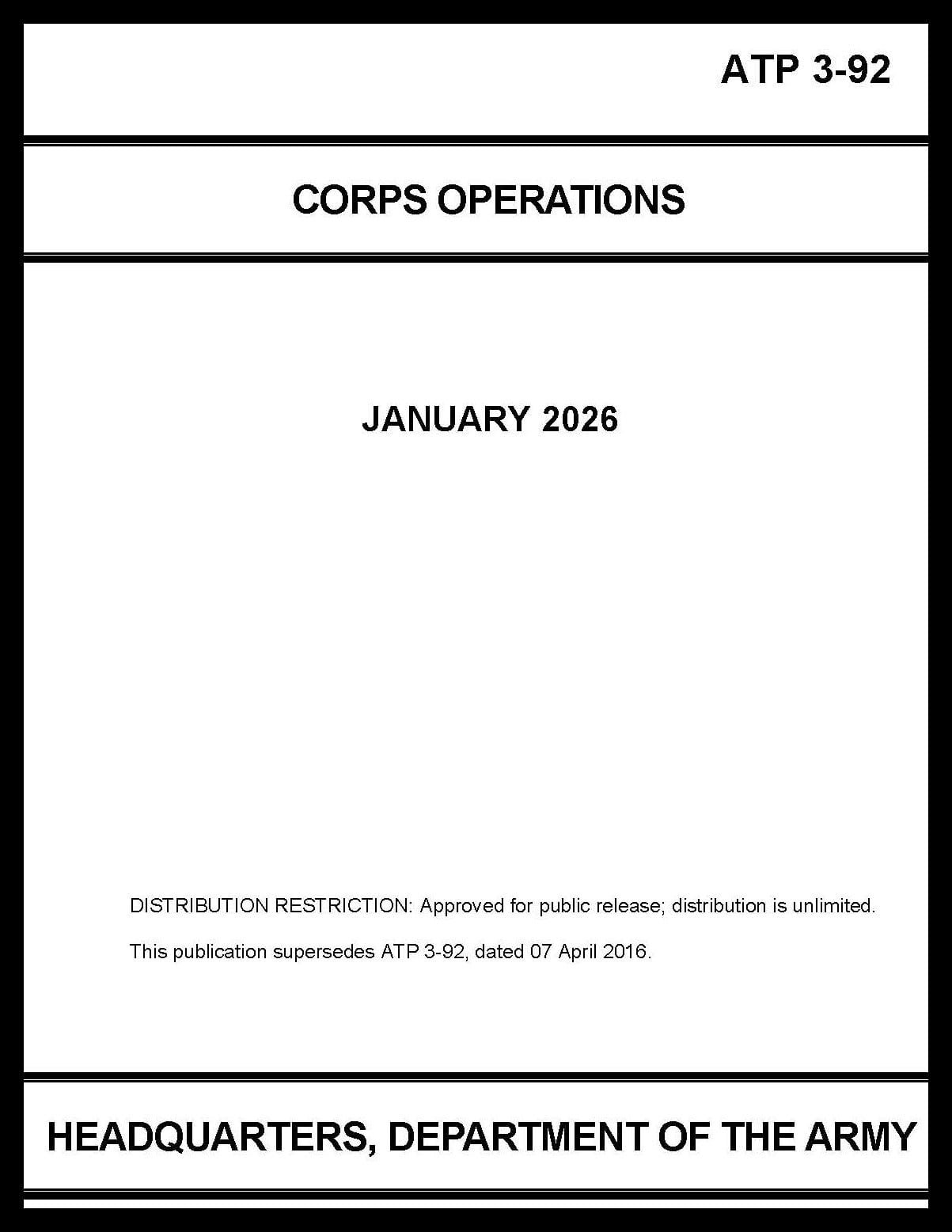 ATP 3-92

CORPS OPERATIONS

JANUARY 2026

DISTRIBUTION RESTRICTION: Approved for public release; distribution is unlimited.

This publication supersedes ATP 3-92, dated 07 April 2016.

HEADQUARTERS, DEPARTMENT OF THE ARMY